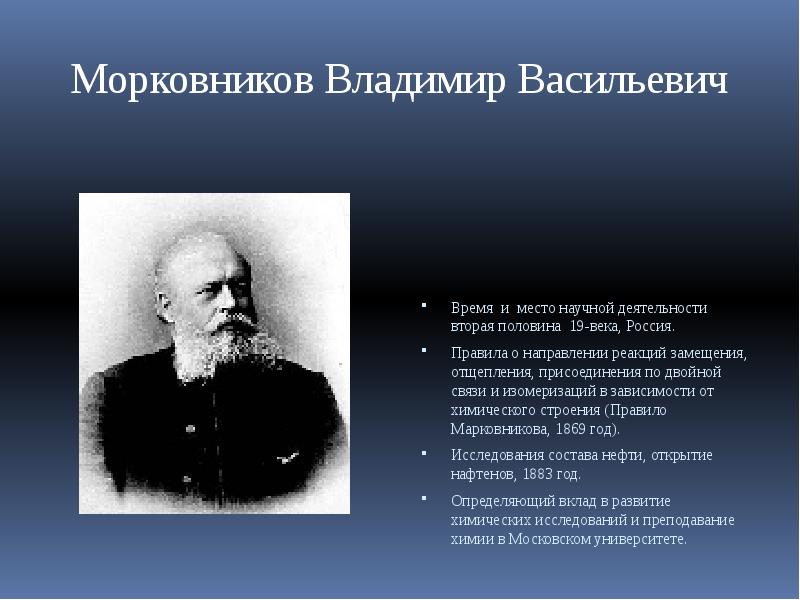 Морковников Владимир Васильевич

- Время и место научной деятельности вторая половина 19-века, Россия.
- Правила о направлении реакций замещения, отщепления, присоединения по двойной связи и изомеризаций в зависимости от химического строения (Правило Марковникова, 1869 год).
- Исследования состава нефти, открытие нафтенов, 1883 год.
- Определяющий вклад в развитие химических исследований и преподавание химии в Московском университете.